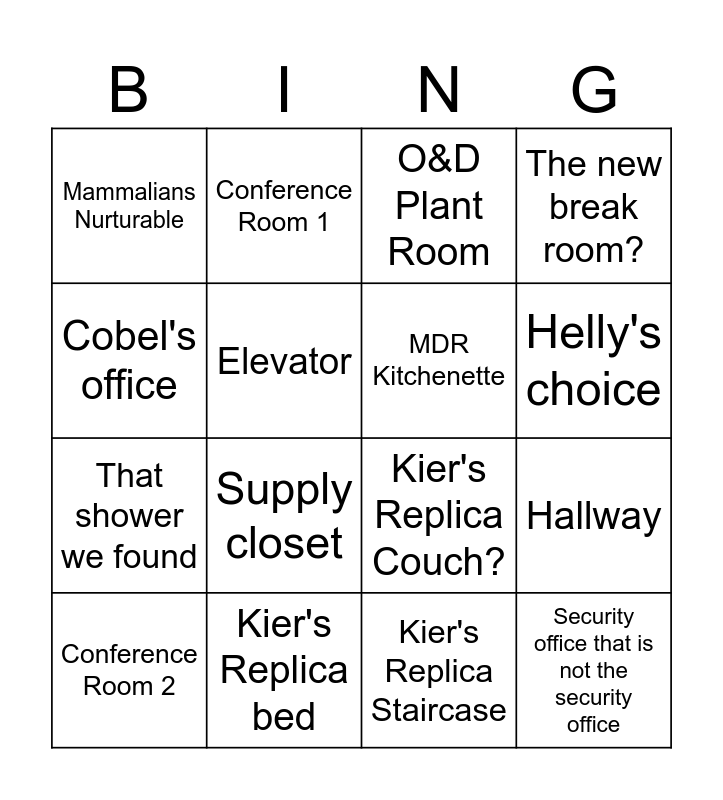 | B | I | N | G |
|---|---|---|---|
| Mammalians Nurturable | Conference Room 1 | O&D Plant Room | The new break room? |
| Cobel's office | Elevator | MDR Kitchenette | Helly's choice |
| That shower we found | Supply closet | Kier's Replica Couch? | Hallway |
| Conference Room 2 | Kier's Replica bed | Kier's Replica Staircase | Security office that is not the security office |